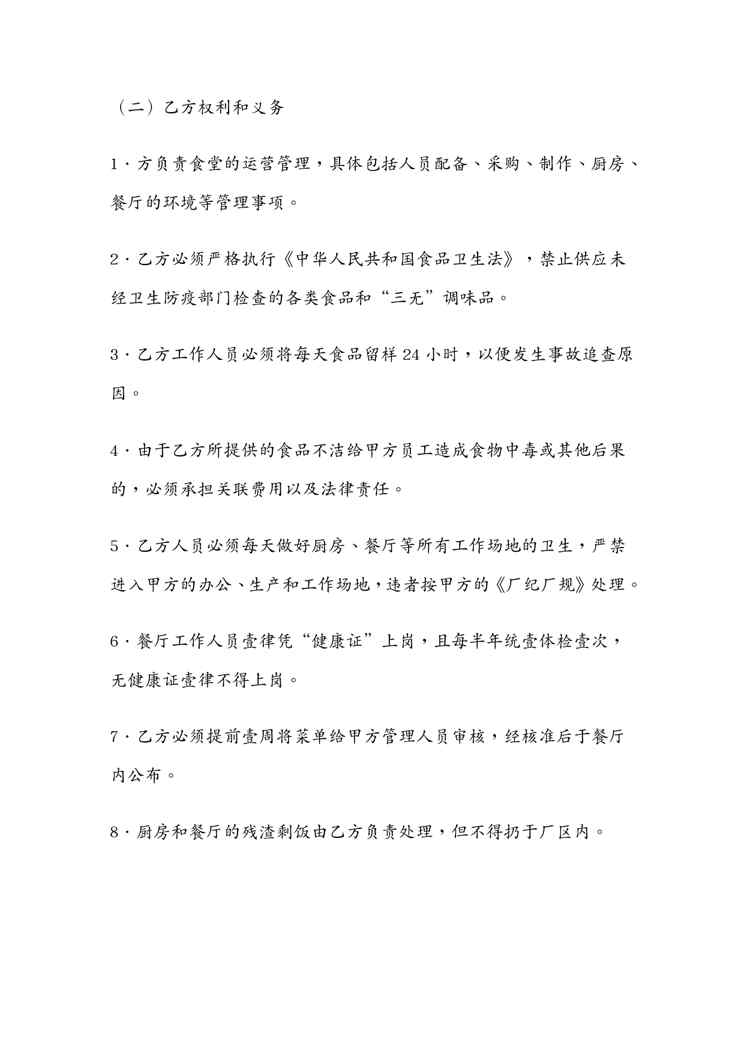 （二）乙方权利和义务

1·方负责食堂的运营管理，具体包括人员配备、采购、制作、厨房、餐厅的环境等管理事项。

2·乙方必须严格执行《中华人民共和国食品卫生法》，禁止供应未经卫生防疫部门检查的各类食品和“三无”调味品。

3·乙方工作人员必须将每天食品留样 24 小时，以便发生事故追查原因。

4·由于乙方所提供的食品不洁给甲方员工造成食物中毒或其他后果的，必须承担关联费用以及法律责任。

5·乙方人员必须每天做好厨房、餐厅等所有工作场地的卫生，严禁进入甲方的办公、生产和工作场地，违者按甲方的《厂纪厂规》处理。

6·餐厅工作人员壹律凭“健康证”上岗，且每半年统壹体检壹次，无健康证壹律不得上岗。

7·乙方必须提前壹周将菜单给甲方管理人员审核，经核准后于餐厅内公布。

8·厨房和餐厅的残渣剩饭由乙方负责处理，但不得扔于厂区内。